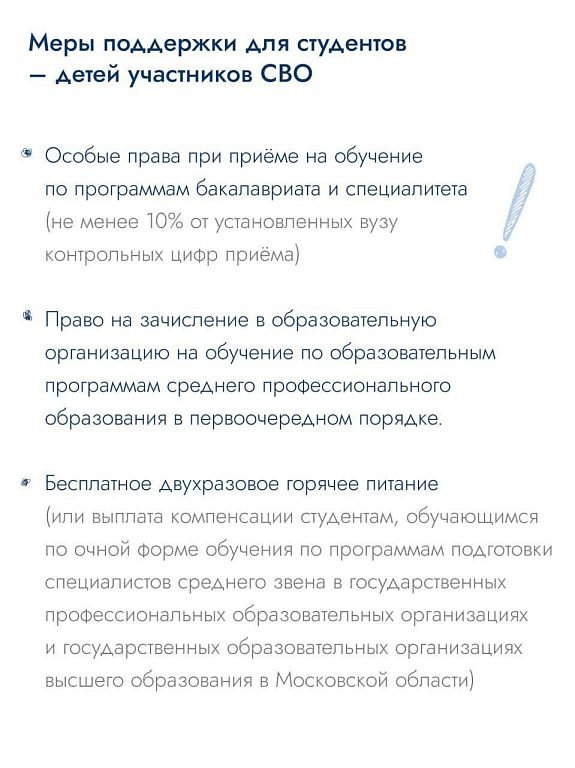 Меры поддержки для студентов — детей участников СВО

Особые права при приёме на обучение по программам бакалавриата и специалитета (не менее 10% от установленных вузу контрольных цифр приёма)

Право на зачисление в образовательную организацию на обучение по образовательным программам среднего профессионального образования в первоочередном порядке.

Бесплатное двухразовое горячее питание (или выплата компенсации студентам, обучающимся по очной форме обучения по программам подготовки специалистов среднего звена в государственных профессиональных образовательных организациях и государственных образовательных организациях высшего образования в Московской области)